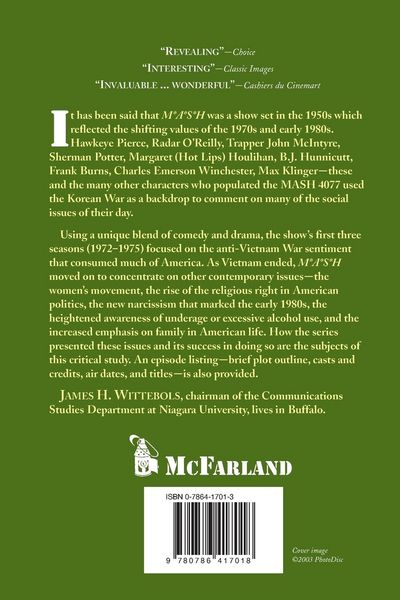 "REVEALING"—Choice

"INTERESTING"—Classic Images

"INVALUABLE ... WONDERFUL"—Cashiers du Cinemart

It has been said that M*A*S*H was a show set in the 1950s which reflected the shifting values of the 1970s and early 1980s. Hawkeye Pierce, Radar O'Reilly, Trapper John McIntyre, Sherman Potter, Margaret (Hot Lips) Houlihan, B.J. Hunnicutt, Frank Burns, Charles Emerson Winchester, Max Klinger—these and the many other characters who populated the MASH 4077 used the Korean War as a backdrop to comment on many of the social issues of their day.

Using a unique blend of comedy and drama, the show's first three seasons (1972–1975) focused on the anti-Vietnam War sentiment that consumed much of America. As Vietnam ended, M*A*S*H moved on to concentrate on other contemporary issues—the women's movement, the rise of the religious right in American politics, the new narcissism that marked the early 1980s, the heightened awareness of underage or excessive alcohol use, and the increased emphasis on family in American life. How the series presented these issues and its success in doing so are the subjects of this critical study. An episode listing—brief plot outline, casts and credits, air dates, and titles—is also provided.

JAMES H. WITTEBOLS, chairman of the Communications Studies Department at Niagara University, lives in Buffalo.

McFARLAND

ISBN 0-7864-1701-3

9 780786 417018

Cover image
©2003 PhotoDisc